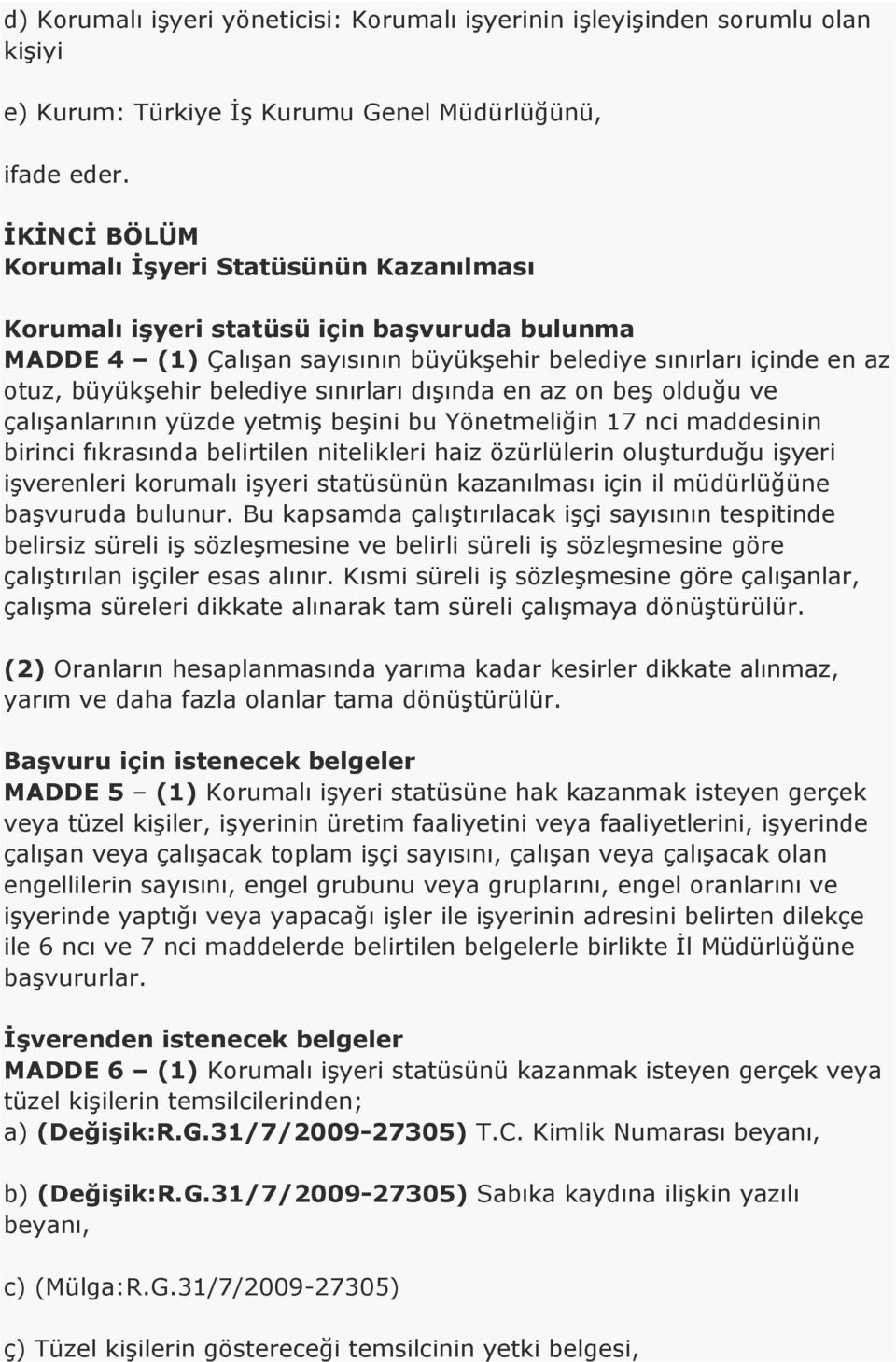 d) Korumalı işyeri yöneticisi: Korumalı işyerinin işleyişinden sorumlu olan kişiyi

e) Kurum: Türkiye İş Kurumu Genel Müdürlüğünü,

ifade eder.

İKİNCİ BÖLÜM
Korumalı İşyeri Statüsünün Kazanılması

Korumalı işyeri statüsü için başvuruda bulunma
MADDE 4 – (1) Çalışan sayısının büyükşehir belediye sınırları içinde en az otuz, büyükşehir belediye sınırları dışında en az on beş olduğu ve çalışanlarının yüzde yetmiş beşini bu Yönetmeliğin 17 nci maddesinin birinci fıkrasında belirtilen nitelikleri haiz özürlülerin oluşturduğu işyeri işverenleri korumalı işyeri statüsünün kazanılması için il müdürlüğüne başvuruda bulunur. Bu kapsamda çalıştırılacak işçi sayısının tespitinde belirsiz süreli iş sözleşmesine ve belirli süreli iş sözleşmesine göre çalıştırılan işçiler esas alınır. Kısmi süreli iş sözleşmesine göre çalışanlar, çalışma süreleri dikkate alınarak tam süreli çalışmaya dönüştürülür.

(2) Oranların hesaplanmasında yarıma kadar kesirler dikkate alınmaz, yarım ve daha fazla olanlar tama dönüştürülür.

Başvuru için istenecek belgeler
MADDE 5 – (1) Korumalı işyeri statüsüne hak kazanmak isteyen gerçek veya tüzel kişiler, işyerinin üretim faaliyetini veya faaliyetlerini, işyerinde çalışan veya çalışacak toplam işçi sayısını, çalışan veya çalışacak olan engellilerin sayısını, engel grubunu veya gruplarını, engel oranlarını ve işyerinde yaptığı veya yapacağı işler ile işyerinin adresini belirten dilekçe ile 6 ncı ve 7 nci maddelerde belirtilen belgelerle birlikte İl Müdürlüğüne başvururlar.

İşverenden istenecek belgeler
MADDE 6 – (1) Korumalı işyeri statüsünü kazanmak isteyen gerçek veya tüzel kişilerin temsilcilerinden;
a) (Değişik:R.G.31/7/2009-27305) T.C. Kimlik Numarası beyanı,

b) (Değişik:R.G.31/7/2009-27305) Sabıka kaydına ilişkin yazılı beyanı,

c) (Mülga:R.G.31/7/2009-27305)

ç) Tüzel kişilerin göstereceği temsilcinin yetki belgesi,